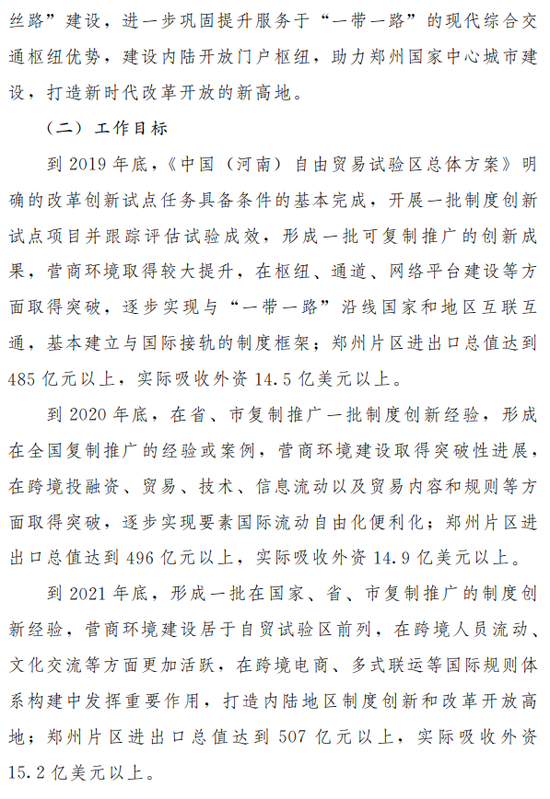 丝路”建设，进一步巩固提升服务于“一带一路”的现代综合交通枢纽优势，建设内陆开放门户枢纽，助力郑州国家中心城市建设，打造新时代改革开放的新高地。

（二）工作目标

到 2019 年底，《中国（河南）自由贸易试验区总体方案》明确的改革创新试点任务具备条件的基本完成，开展一批制度创新试点项目并跟踪评估试验成效，形成一批可复制推广的创新成果，营商环境取得较大提升，在枢纽、通道、网络平台建设等方面取得突破，逐步实现与“一带一路”沿线国家和地区互联互通，基本建立与国际接轨的制度框架；郑州片区进出口总值达到 485 亿元以上，实际吸收外资 14.5 亿美元以上。

到 2020 年底，在省、市复制推广一批制度创新经验，形成在全国复制推广的经验或案例，营商环境建设取得突破性进展，在跨境投融资、贸易、技术、信息流动以及贸易内容和规则等方面取得突破，逐步实现要素国际流动自由化便利化；郑州片区进出口总值达到 496 亿元以上，实际吸收外资 14.9 亿美元以上。

到 2021 年底，形成一批在国家、省、市复制推广的制度创新经验，营商环境建设居于自贸试验区前列，在跨境人员流动、文化交流等方面更加活跃，在跨境电商、多式联运等国际规则体系构建中发挥重要作用，打造内陆地区制度创新和改革开放高地；郑州片区进出口总值达到 507 亿元以上，实际吸收外资 15.2 亿美元以上。